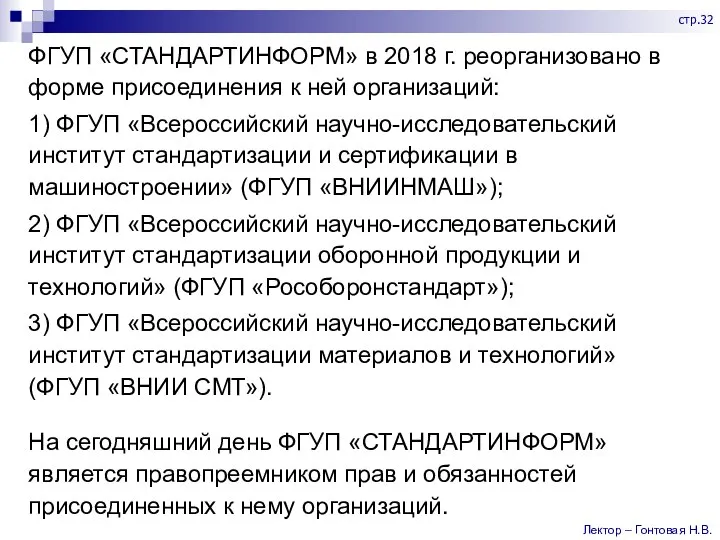 стр.32

ФГУП «СТАНДАРТИНФОРМ» в 2018 г. реорганизовано в форме присоединения к ней организаций:

1) ФГУП «Всероссийский научно-исследовательский институт стандартизации и сертификации в машиностроении» (ФГУП «ВНИИНМАШ»);

2) ФГУП «Всероссийский научно-исследовательский институт стандартизации оборонной продукции и технологий» (ФГУП «Рособоронстандарт»);

3) ФГУП «Всероссийский научно-исследовательский институт стандартизации материалов и технологий» (ФГУП «ВНИИ СМТ»).

На сегодняшний день ФГУП «СТАНДАРТИНФОРМ» является правопреемником прав и обязанностей присоединенных к нему организаций.

Лектор – Гонтовая Н.В.